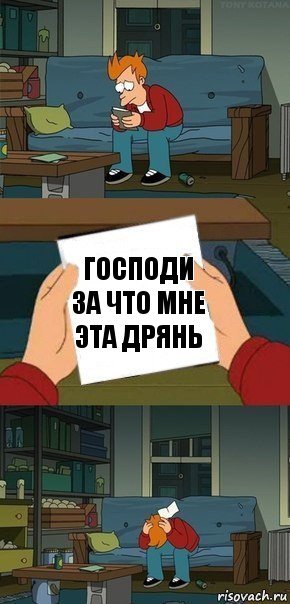 TONY KOTANA

ГОСПОДИ ЗА ЧТО МНЕ ЭТА ДРЯНЬ

risovach.ru